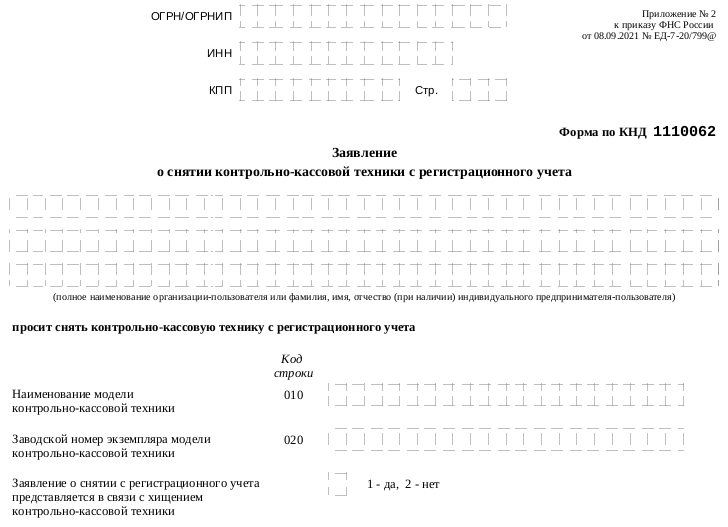 ОГРН/ОГРНИП

ИНН

КПП

Стр.

Приложение № 2
к приказу ФНС России
от 08.09.2021 № ЕД-7-20/799@

Форма по КНД 1110062

Заявление
о снятии контрольно-кассовой техники с регистрационного учета

(полное наименование организации-пользователя или фамилия, имя, отчество (при наличии) индивидуального предпринимателя-пользователя)

просит снять контрольно-кассовую технику с регистрационного учета

Код строки

Наименование модели контрольно-кассовой техники 010

Заводской номер экземпляра модели контрольно-кассовой техники 020

Заявление о снятии с регистрационного учета представляется в связи с хищением контрольно-кассовой техники

1 - да, 2 - нет